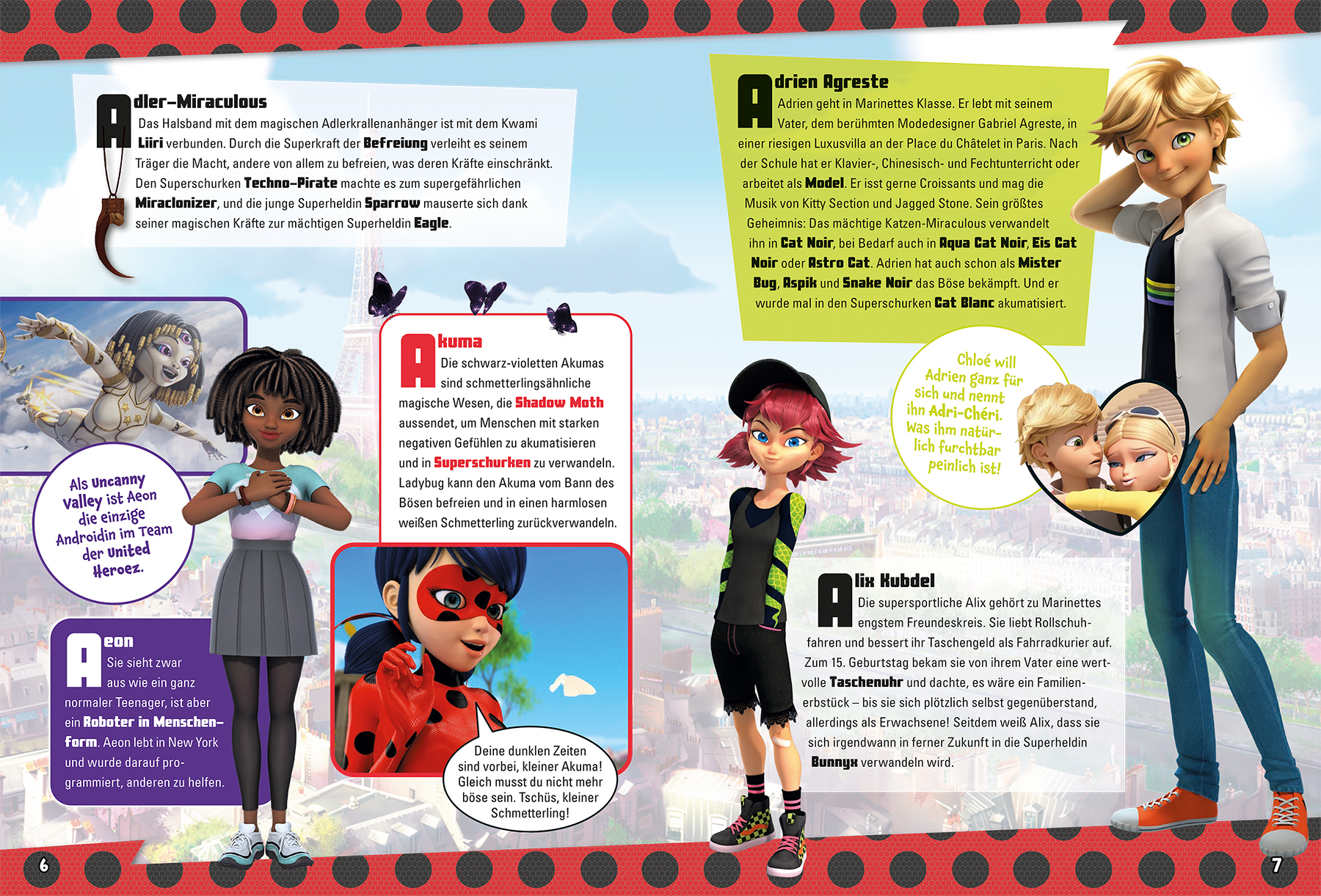 Adler-Miraculous
Das Halsband mit dem magischen Adlerkrallenanhänger ist mit dem Kwami Liiri verbunden. Durch die Superkraft der Befreiung verleiht es seinem Träger die Macht, andere von allem zu befreien, was deren Kräfte einschränkt. Den Superschurken Techno-Pirate machte es zum supergefährlichen Miraclonizer, und die junge Superheldin Sparrow mauserte sich dank seiner magischen Kräfte zur mächtigen Superheldin Eagle.

Als Uncanny Valley ist Aeon die einzige Androidin im Team der United Heroez.

Aeon
Sie sieht zwar aus wie ein ganz normaler Teenager, ist aber ein Roboter in Menschenform. Aeon lebt in New York und wurde darauf programmiert, anderen zu helfen.

Akuma
Die schwarz-violetten Akumas sind schmetterlingsähnliche magische Wesen, die Shadow Moth aussendet, um Menschen mit starken negativen Gefühlen zu akumatisieren und in Superschurken zu verwandeln. Ladybug kann den Akuma vom Bann des Bösen befreien und in einen harmlosen weißen Schmetterling zurückverwandeln.

Deine dunklen Zeiten sind vorbei, kleiner Akuma! Gleich musst du nicht mehr böse sein. Tschüs, kleiner Schmetterling!

6

Adrien Agreste
Adrien geht in Marinettes Klasse. Er lebt mit seinem Vater, dem berühmten Modedesigner Gabriel Agreste, in einer riesigen Luxusvilla an der Place du Châtelet in Paris. Nach der Schule hat er Klavier-, Chinesisch- und Fechtunterricht oder arbeitet als Model. Er isst gerne Croissants und mag die Musik von Kitty Section und Jagged Stone. Sein größtes Geheimnis: Das mächtige Katzen-Miraculous verwandelt ihn in Cat Noir, bei Bedarf auch in Aqua Cat Noir, Eis Cat Noir oder Astro Cat. Adrien hat auch schon als Mister Bug, Aspik und Snake Noir das Böse bekämpft. Und er wurde mal in den Superschurken Cat Blanc akumatisiert.

Chloé will Adrien ganz für sich und nennt ihn Adri-Chéri. Was ihm natürlich furchtbar peinlich ist!

Alix Kubdel
Die supersportliche Alix gehört zu Marinettes engstem Freundeskreis. Sie liebt Rollschuhfahren und bessert ihr Taschengeld als Fahrradkurier auf. Zum 15. Geburtstag bekam sie von ihrem Vater eine wertvolle Taschenuhr und dachte, es wäre ein Familienerbstück – bis sie sich plötzlich selbst gegenüberstand, allerdings als Erwachsene! Seitdem weiß Alix, dass sie sich irgendwann in ferner Zukunft in die Superheldin Bunnyx verwandeln wird.

7